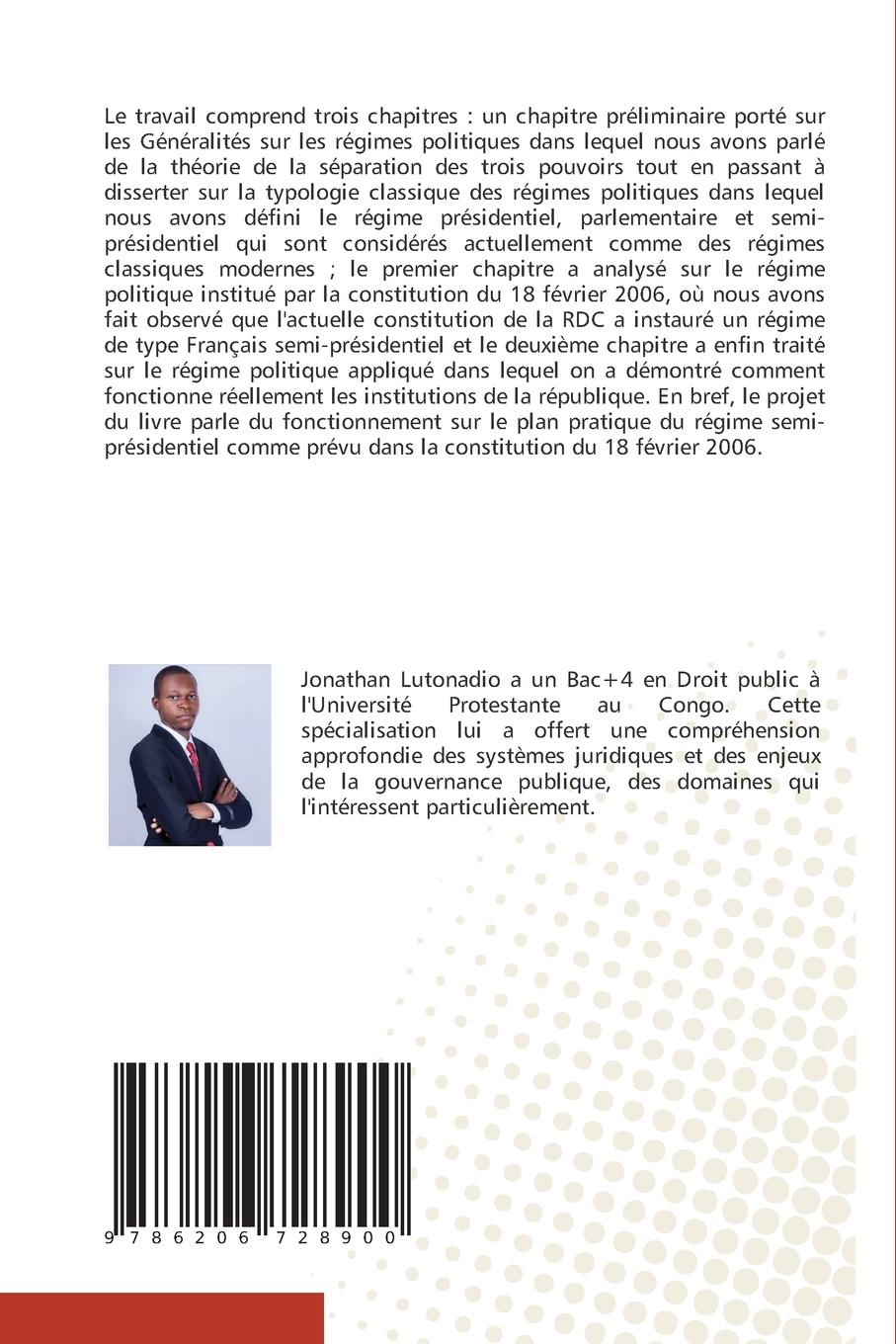 Le travail comprend trois chapitres : un chapitre préliminaire porté sur les Généralités sur les régimes politiques dans lequel nous avons parlé de la théorie de la séparation des trois pouvoirs tout en passant à disserter sur la typologie classique des régimes politiques dans lequel nous avons défini le régime présidentiel, parlementaire et semi-présidentiel qui sont considérés actuellement comme des régimes classiques modernes ; le premier chapitre a analysé sur le régime politique institué par la constitution du 18 février 2006, où nous avons fait observé que l'actuelle constitution de la RDC a instauré un régime de type Français semi-présidentiel et le deuxième chapitre a enfin traité sur le régime politique appliqué dans lequel on a démontré comment fonctionne réellement les institutions de la république. En bref, le projet du livre parle du fonctionnement sur le plan pratique du régime semi-présidentiel comme prévu dans la constitution du 18 février 2006.

Jonathan Lutonadio a un Bac+4 en Droit public à l'Université Protestante au Congo. Cette spécialisation lui a offert une compréhension approfondie des systèmes juridiques et des enjeux de la gouvernance publique, des domaines qui l'intéressent particulièrement.

9 786206 728900